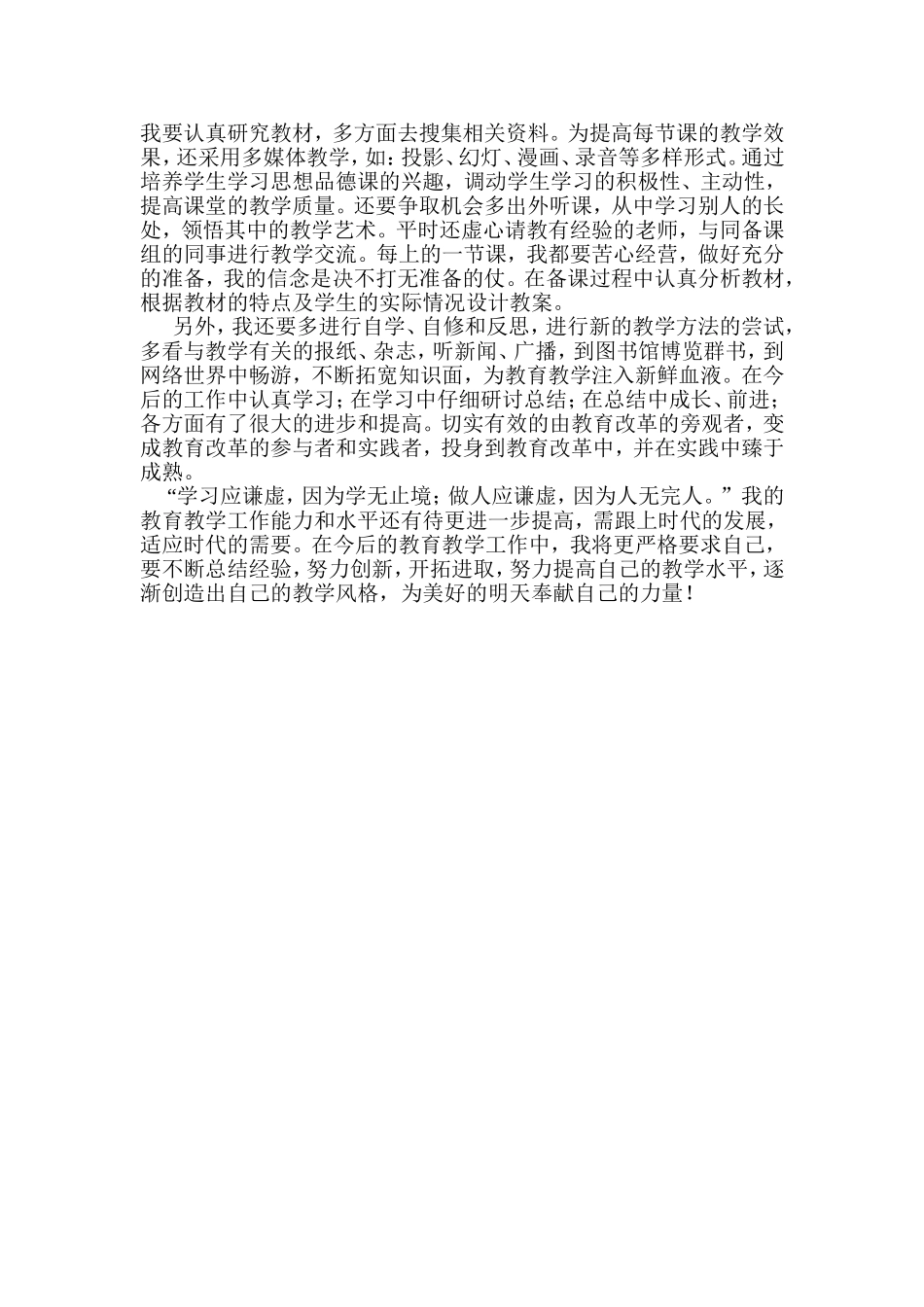 我要认真研究教材，多方面去搜集相关资料。为提高每节课的教学效果，还采用多媒体教学，如：投影、幻灯、漫画、录音等多样形式。通过培养学生学习思想品德课的兴趣，调动学生学习的积极性、主动性，提高课堂的教学质量。还要争取机会多出外听课，从中学习别人的长处，领悟其中的教学艺术。平时还虚心请教有经验的老师，与同备课组的同事进行教学交流。每上的一节课，我都要苦心经营，做好充分的准备，我的信念是决不打无准备的仗。在备课过程中认真分析教材，根据教材的特点及学生的实际情况设计教案。

另外，我还要多进行自学、自修和反思，进行新的教学方法的尝试，多看与教学有关的报纸、杂志，听新闻、广播，到图书馆博览群书，到网络世界中畅游，不断拓宽知识面，为教育教学注入新鲜血液。在今后的工作中认真学习；在学习中仔细研讨总结；在总结中成长、前进；各方面有了很大的进步和提高。切实有效的由教育改革的旁观者，变成教育改革的参与者和实践者，投身到教育改革中，并在实践中臻于成熟。

“学习应谦虚，因为学无止境；做人应谦虚，因为人无完人。”我的教育教学工作能力和水平还有待更进一步提高，需跟上时代的发展，适应时代的需要。在今后的教育教学工作中，我将更严格要求自己，要不断总结经验，努力创新，开拓进取，努力提高自己的教学水平，逐渐创造出自己的教学风格，为美好的明天奉献自己的力量！